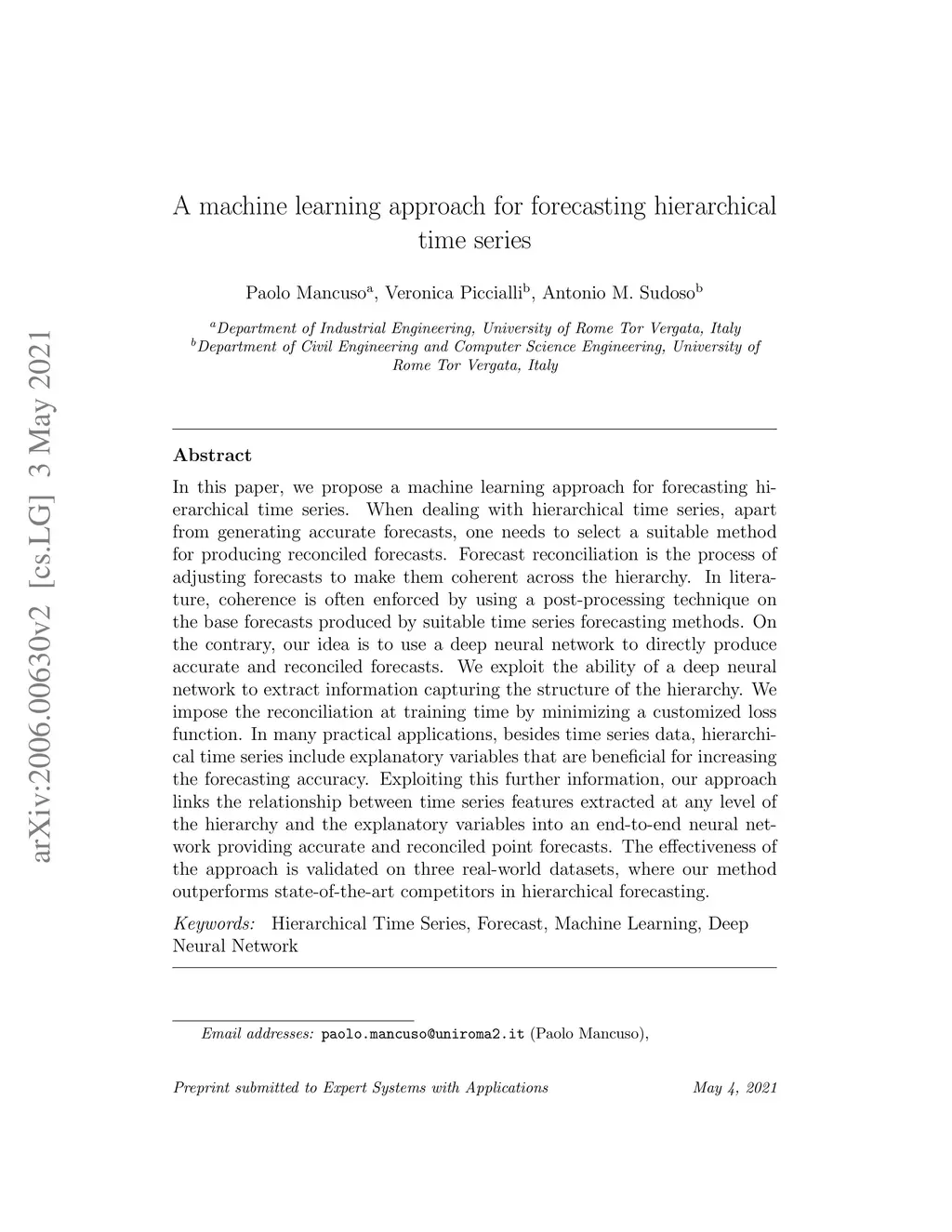 arXiv:2006.00630v2 [cs.LG] 3 May 2021

A machine learning approach for forecasting hierarchical time series

Paolo Mancuso$^a$, Veronica Piccialli$^b$, Antonio M. Sudoso$^b$

$^a$Department of Industrial Engineering, University of Rome Tor Vergata, Italy
$^b$Department of Civil Engineering and Computer Science Engineering, University of Rome Tor Vergata, Italy

Abstract

In this paper, we propose a machine learning approach for forecasting hierarchical time series. When dealing with hierarchical time series, apart from generating accurate forecasts, one needs to select a suitable method for producing reconciled forecasts. Forecast reconciliation is the process of adjusting forecasts to make them coherent across the hierarchy. In literature, coherence is often enforced by using a post-processing technique on the base forecasts produced by suitable time series forecasting methods. On the contrary, our idea is to use a deep neural network to directly produce accurate and reconciled forecasts. We exploit the ability of a deep neural network to extract information capturing the structure of the hierarchy. We impose the reconciliation at training time by minimizing a customized loss function. In many practical applications, besides time series data, hierarchical time series include explanatory variables that are beneficial for increasing the forecasting accuracy. Exploiting this further information, our approach links the relationship between time series features extracted at any level of the hierarchy and the explanatory variables into an end-to-end neural network providing accurate and reconciled point forecasts. The effectiveness of the approach is validated on three real-world datasets, where our method outperforms state-of-the-art competitors in hierarchical forecasting.

Keywords: Hierarchical Time Series, Forecast, Machine Learning, Deep Neural Network

Email addresses: paolo.mancuso@uniroma2.it (Paolo Mancuso),

Preprint submitted to Expert Systems with Applications May 4, 2021